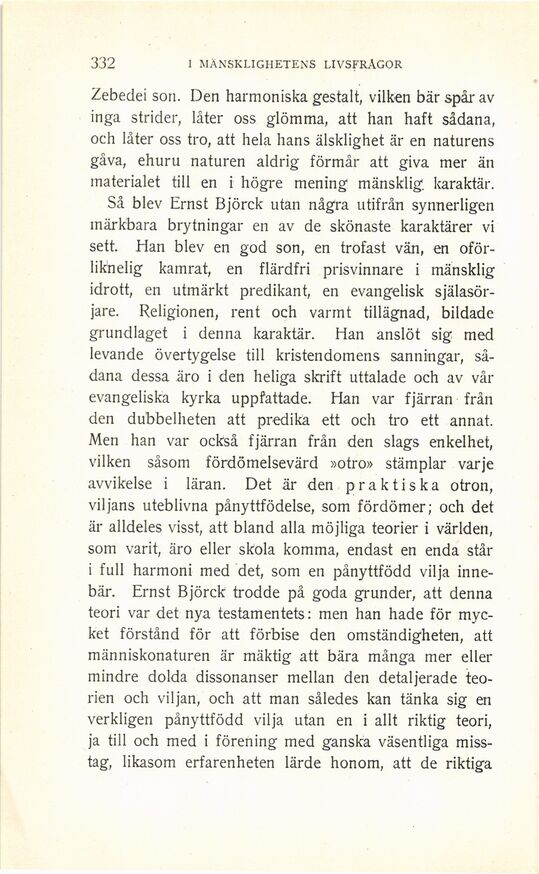 332 I MÄNSKLIGHETENS LIVSFRÅGOR

Zebedei son. Den harmoniska gestalt, vilken bär spår av inga strider, låter oss glömma, att han haft sådana, och låter oss tro, att hela hans älsklighet är en naturens gåva, ehuru naturen aldrig förmår att giva mer än materialet till en i högre mening mänsklig karaktär.

Så blev Ernst Björck utan några utifrån synnerligen märkbara brytningar en av de skönaste karaktärer vi sett. Han blev en god son, en trofast vän, en oförliknelig kamrat, en flärdfri prisvinnare i mänsklig idrott, en utmärkt predikant, en evangelisk själasörjare. Religionen, rent och varmt tillägnad, bildade grundlaget i denna karaktär. Han anslöt sig med levande övertygelse till kristendomens sanningar, sådana dessa äro i den heliga skrift uttalade och av vår evangeliska kyrka uppfattade. Han var fjärran från den dubbelheten att predika ett och tro ett annat. Men han var också fjärran från den slags enkelhet, vilken såsom fördömelsevärd »otro» stämplar varje avvikelse i läran. Det är den praktiska otron, viljans uteblivna pånyttfödelse, som fördömer; och det är alldeles visst, att bland alla möjliga teorier i världen, som varit, äro eller skola komma, endast en enda står i full harmoni med det, som en pånyttfödd vilja innebär. Ernst Björck trodde på goda grunder, att denna teori var det nya testamentets: men han hade för mycket förstånd för att förbise den omständigheten, att människonaturen är mäktig att bära många mer eller mindre dolda dissonanser mellan den detaljerade teorien och viljan, och att man således kan tänka sig en verkligen pånyttfödd vilja utan en i allt riktig teori, ja till och med i förening med ganska väsentliga misstag, likasom erfarenheten lärde honom, att de riktiga